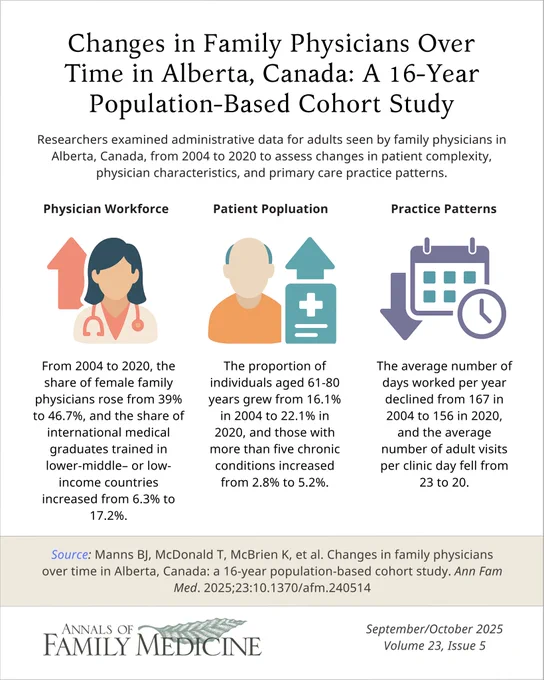 Changes in Family Physicians Over Time in Alberta, Canada: A 16-Year Population-Based Cohort Study

Researchers examined administrative data for adults seen by family physicians in Alberta, Canada, from 2004 to 2020 to assess changes in patient complexity, physician characteristics, and primary care practice patterns.

Physician Workforce

From 2004 to 2020, the share of female family physicians rose from 39% to 46.7%, and the share of international medical graduates trained in lower-middle– or low-income countries increased from 6.3% to 17.2%.

Patient Popluation

The proportion of individuals aged 61-80 years grew from 16.1% in 2004 to 22.1% in 2020, and those with more than five chronic conditions increased from 2.8% to 5.2%.

Practice Patterns

The average number of days worked per year declined from 167 in 2004 to 156 in 2020, and the average number of adult visits per clinic day fell from 23 to 20.

Source: Manns BJ, McDonald T, McBrien K, et al. Changes in family physicians over time in Alberta, Canada: a 16-year population-based cohort study. Ann Fam Med. 2025;23:10.1370/afm.240514

ANNALS OF FAMILY MEDICINE

September/October 2025
Volume 23, Issue 5